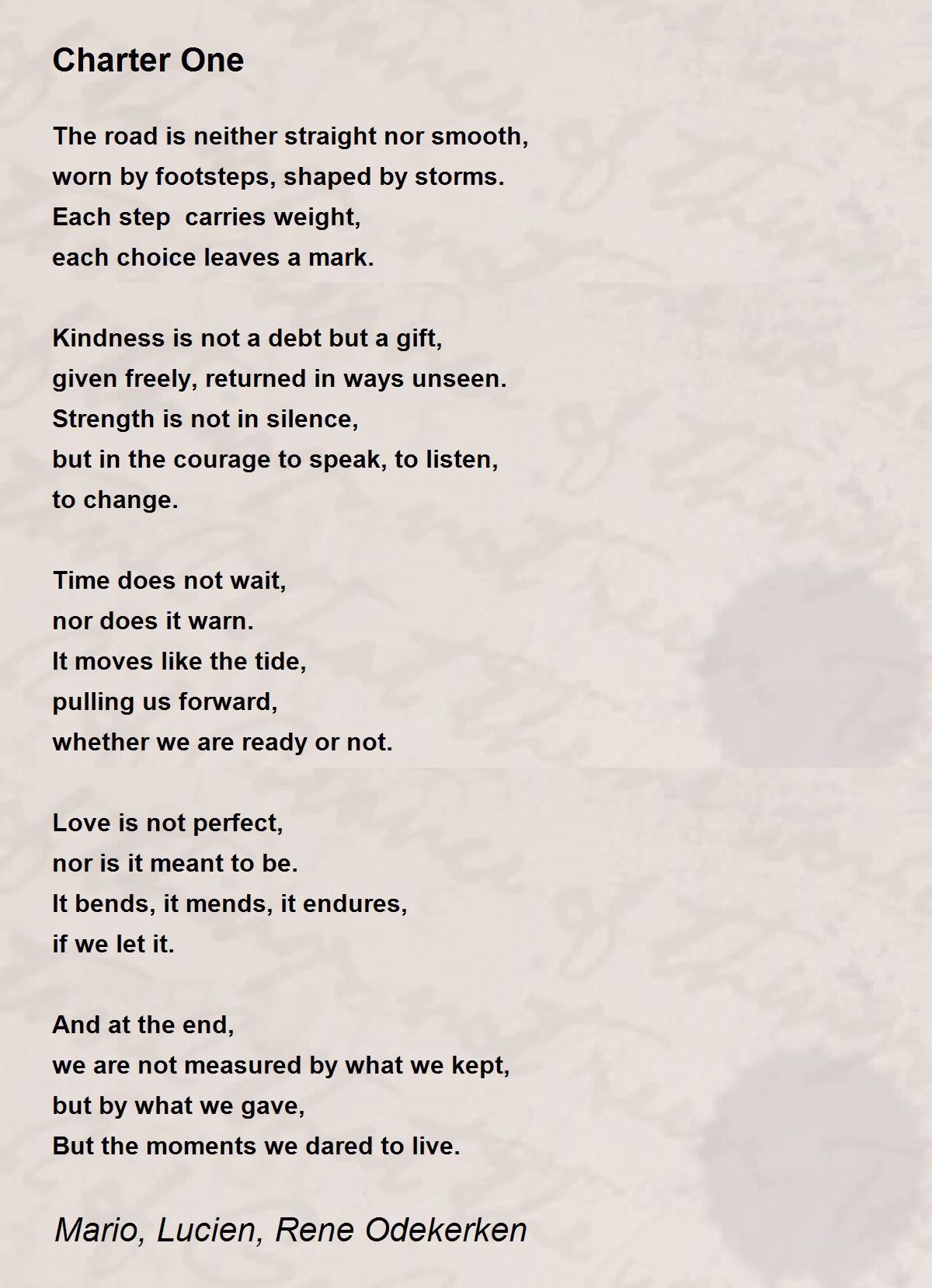 Charter One

The road is neither straight nor smooth,
worn by footsteps, shaped by storms.
Each step  carries weight,
each choice leaves a mark.

Kindness is not a debt but a gift,
given freely, returned in ways unseen.
Strength is not in silence,
but in the courage to speak, to listen,
to change.

Time does not wait,
nor does it warn.
It moves like the tide,
pulling us forward,
whether we are ready or not.

Love is not perfect,
nor is it meant to be.
It bends, it mends, it endures,
if we let it.

And at the end,
we are not measured by what we kept,
but by what we gave,
But the moments we dared to live.

Mario, Lucien, Rene Odekerken